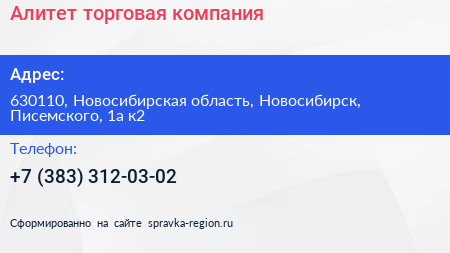 Алитет торговая компания

Адрес:

630110, Новосибирская область, Новосибирск, Писемского, 1а к2

Телефон:

+7 (383) 312-03-02

Сформированно на сайте spravka-region.ru